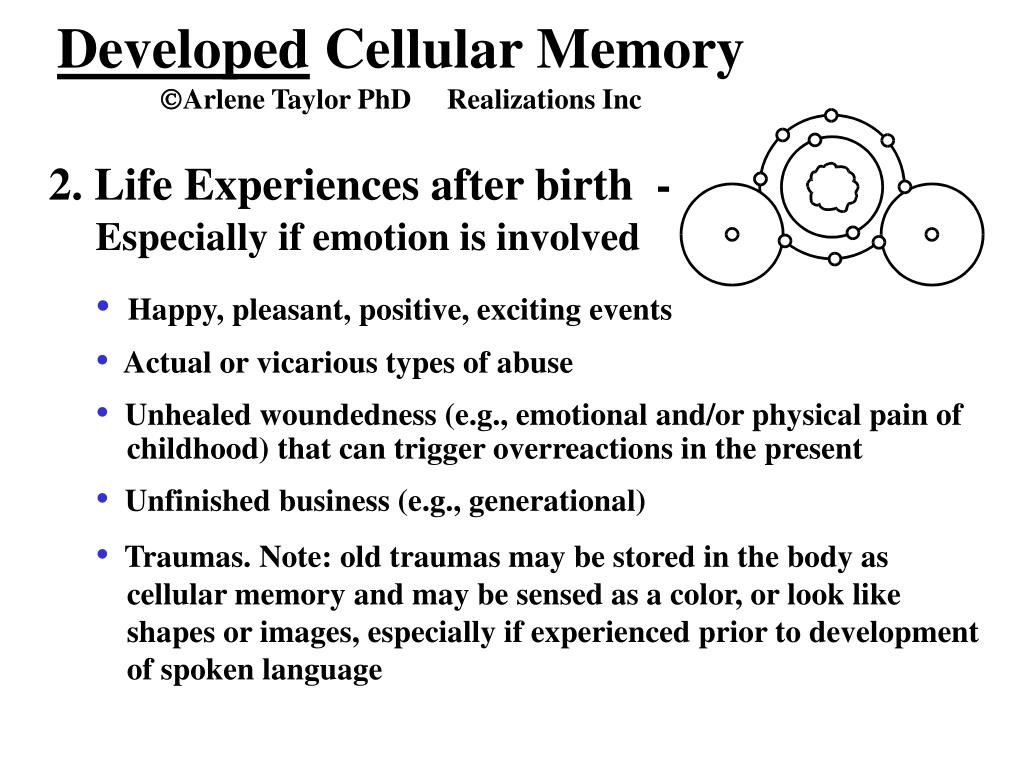 Developed Cellular Memory
©Arlene Taylor PhD Realizations Inc

2. Life Experiences after birth -
Especially if emotion is involved

• Happy, pleasant, positive, exciting events
• Actual or vicarious types of abuse
• Unhealed woundedness (e.g., emotional and/or physical pain of childhood) that can trigger overreactions in the present
• Unfinished business (e.g., generational)
• Traumas. Note: old traumas may be stored in the body as cellular memory and may be sensed as a color, or look like shapes or images, especially if experienced prior to development of spoken language